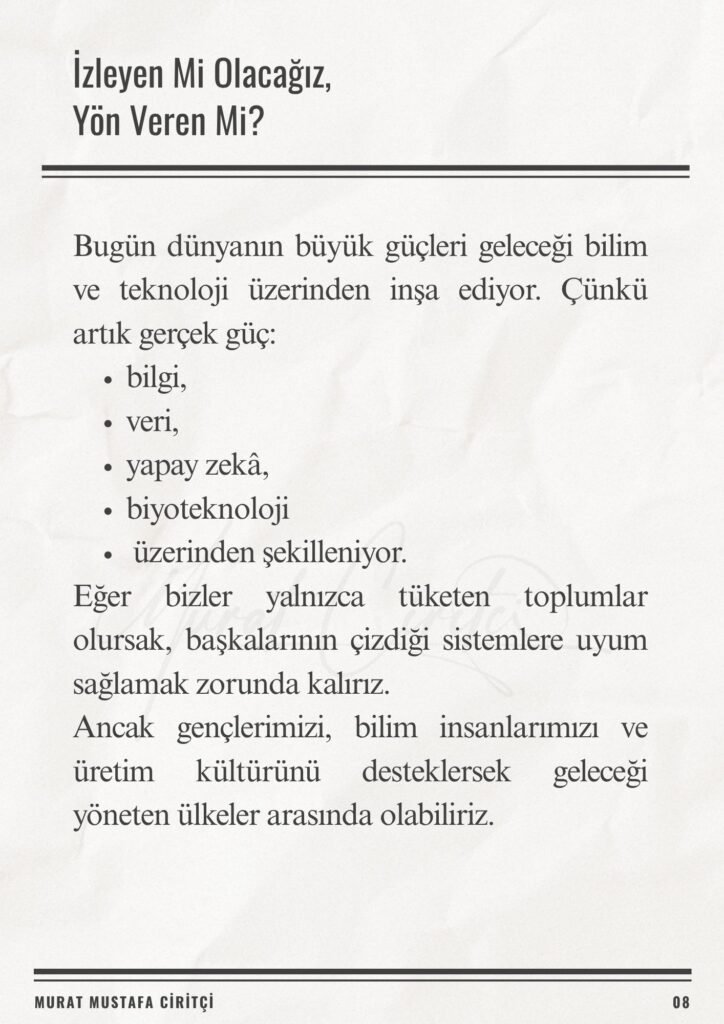 İzleyen Mi Olacağız,
Yön Veren Mi?

Bugün dünyanın büyük güçleri geleceği bilim ve teknoloji üzerinden inşa ediyor. Çünkü artık gerçek güç:

• bilgi,
• veri,
• yapay zekâ,
• biyoteknoloji
• üzerinden şekilleniyor.

Eğer bizler yalnızca tüketen toplumlar olursak, başkalarının çizdiği sistemlere uyum sağlamak zorunda kalırız.

Ancak gençlerimizi, bilim insanlarımızı ve üretim kültürünü desteklersek geleceği yöneten ülkeler arasında olabiliriz.

MURAT MUSTAFA CİRİTÇİ 08